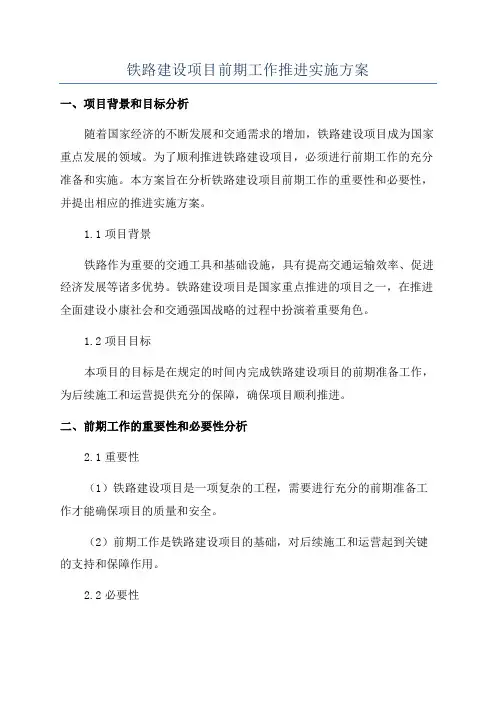 铁路建设项目前期工作推进实施方案

一、项目背景和目标分析

随着国家经济的不断发展和交通需求的增加，铁路建设项目成为国家重点发展的领域。为了顺利推进铁路建设项目，必须进行前期工作的充分准备和实施。本方案旨在分析铁路建设项目前期工作的重要性和必要性，并提出相应的推进实施方案。

1.1 项目背景

铁路作为重要的交通工具和基础设施，具有提高交通运输效率、促进经济发展等诸多优势。铁路建设项目是国家重点推进的项目之一，在推进全面建设小康社会和交通强国战略的过程中扮演着重要角色。

1.2 项目目标

本项目的目标是在规定的时间内完成铁路建设项目的前期准备工作，为后续施工和运营提供充分的保障，确保项目顺利推进。

二、前期工作的重要性和必要性分析

2.1 重要性

（1）铁路建设项目是一项复杂的工程，需要进行充分的前期准备工作才能确保项目的质量和安全。

（2）前期工作是铁路建设项目的基础，对后续施工和运营起到关键的支持和保障作用。

2.2 必要性